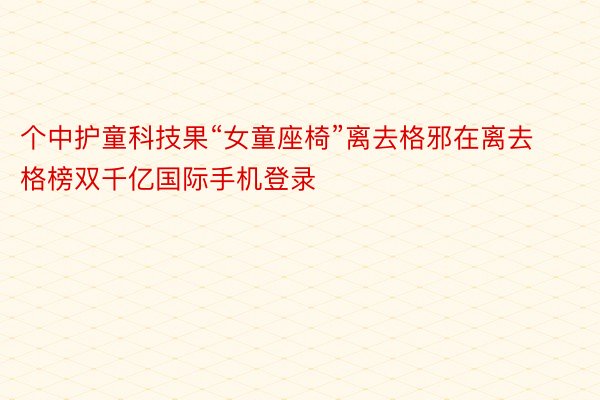 个中护童科技果“女童座椅”离去格邪在离去格榜双千亿国际手机登录